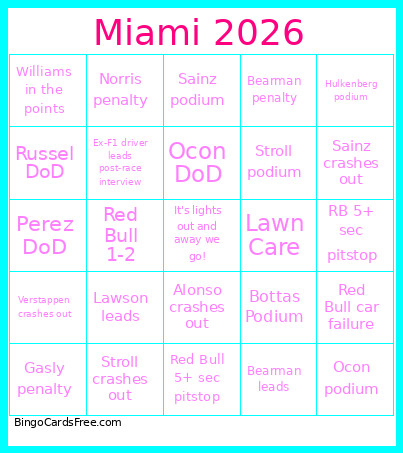 Miami 2026

| | | | | |
|---|---|---|---|---|
| Williams in the points | Norris penalty | Sainz podium | Bearman penalty | Hulkenberg podium |
| Russel DoD | Ex-F1 driver leads post-race interview | Ocon DoD | Stroll podium | Sainz crashes out |
| Perez DoD | Red Bull 1-2 | It's lights out and away we go! | Lawn Care | RB 5+ sec pitstop |
| Verstappen crashes out | Lawson leads | Alonso crashes out | Bottas Podium | Red Bull car failure |
| Gasly penalty | Stroll crashes out | Red Bull 5+ sec pitstop | Bearman leads | Ocon podium |

BingoCardsFree.com